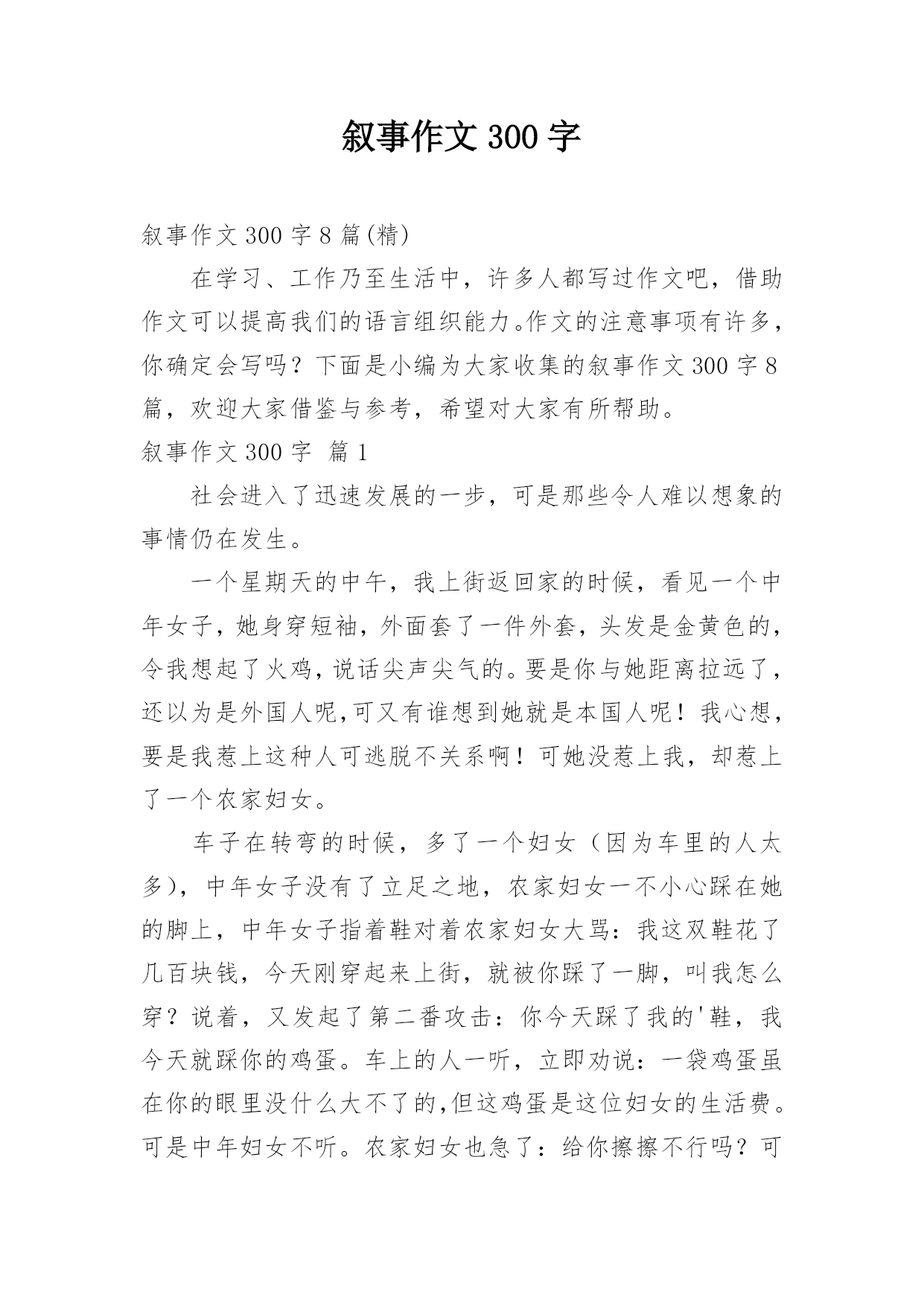 叙事作文 300 字

叙事作文 300 字 8 篇(精)

在学习、工作乃至生活中，许多人都写过作文吧，借助作文可以提高我们的语言组织能力。作文的注意事项有许多，你确定会写吗？下面是小编为大家收集的叙事作文 300 字 8 篇，欢迎大家借鉴与参考，希望对大家有所帮助。

叙事作文 300 字 篇 1

社会进入了迅速发展的一步，可是那些令人难以想象的事情仍在发生。

一个星期天的中午，我上街返回家的时候，看见一个中年女子，她身穿短袖，外面套了一件外套，头发是金黄色的，令我想起了火鸡，说话尖声尖气的。要是你与她距离拉远了，还以为是外国人呢,可又有谁想到她就是本国人呢！我心想，要是我惹上这种人可逃脱不关系啊！可她没惹上我，却惹上了一个农家妇女。

车子在转弯的时候，多了一个妇女（因为车里的人太多），中年女子没有了立足之地，农家妇女一不小心踩在她的脚上，中年女子指着鞋对着农家妇女大骂：我这双鞋花了几百块钱，今天刚穿起来上街，就被你踩了一脚，叫我怎么穿？说着，又发起了第二番攻击：你今天踩了我的'鞋，我今天就踩你的鸡蛋。车上的人一听，立即劝说：一袋鸡蛋虽在你的眼里没什么大不了的,但这鸡蛋是这位妇女的生活费。可是中年妇女不听。农家妇女也急了：给你擦擦不行吗？可